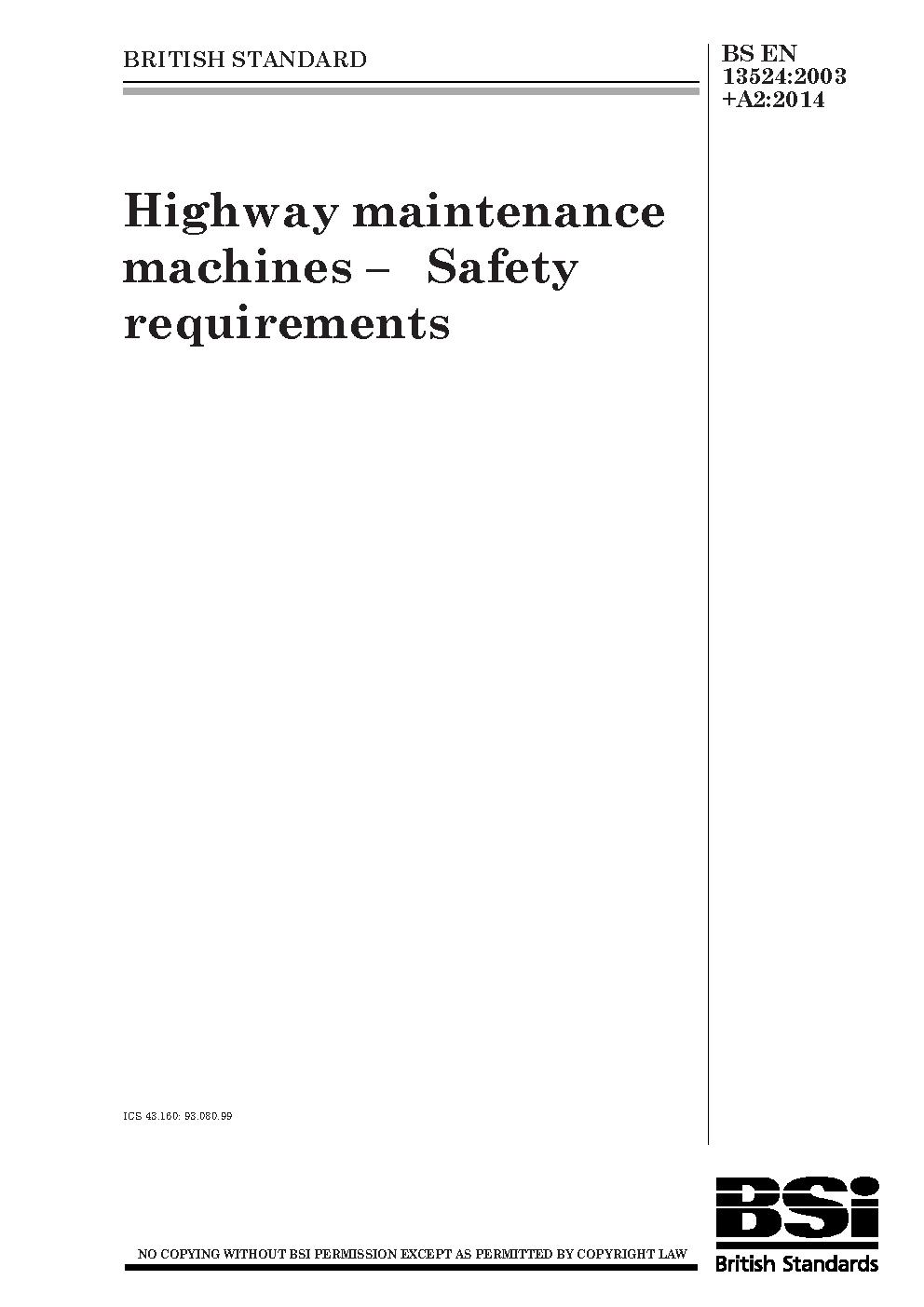 BRITISH STANDARD

BS EN 13524:2003 +A2:2014

Highway maintenance machines – Safety requirements

ICS 43.160; 93.080.99

NO COPYING WITHOUT BSI PERMISSION EXCEPT AS PERMITTED BY COPYRIGHT LAW

BSi
British Standards